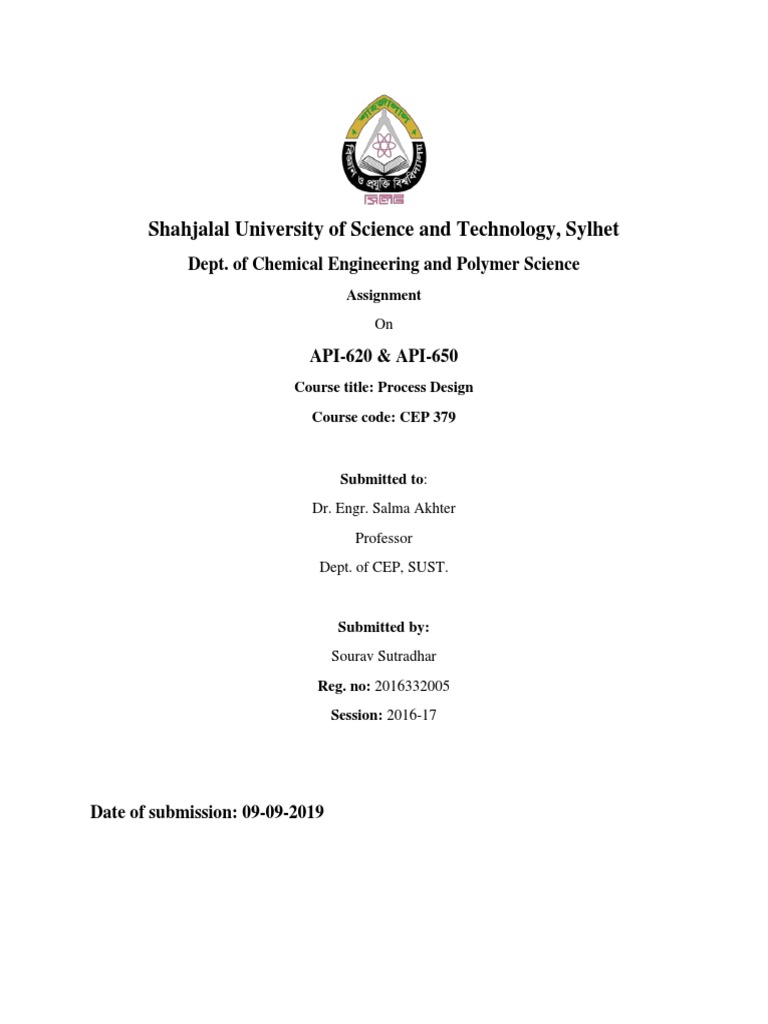 শাহজালাল
বিজ্ঞান ও প্রযুক্তি বিশ্ববিদ্যালয়
সিলেট

Shahjalal University of Science and Technology, Sylhet

Dept. of Chemical Engineering and Polymer Science

Assignment

On

API-620 & API-650

Course title: Process Design

Course code: CEP 379

Submitted to:

Dr. Engr. Salma Akhter

Professor

Dept. of CEP, SUST.

Submitted by:

Sourav Sutradhar

Reg. no: 2016332005

Session: 2016-17

Date of submission: 09-09-2019